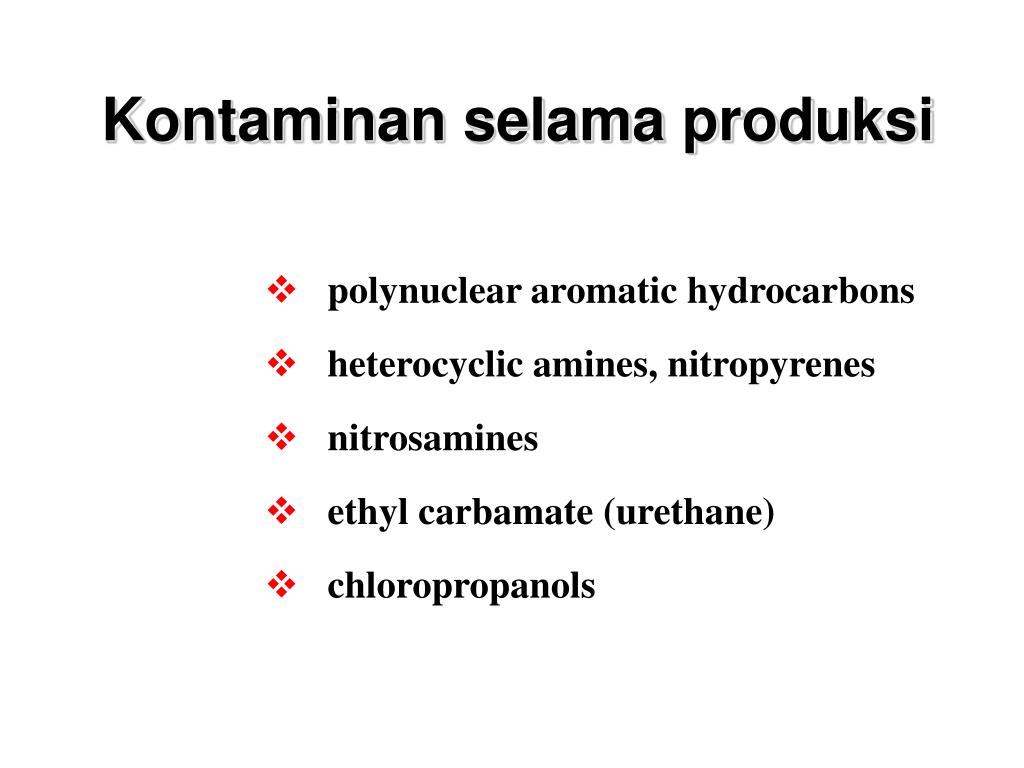 Kontaminan selama produksi

❖ polynuclear aromatic hydrocarbons

❖ heterocyclic amines, nitropyrenes

❖ nitrosamines

❖ ethyl carbamate (urethane)

❖ chloropropanols